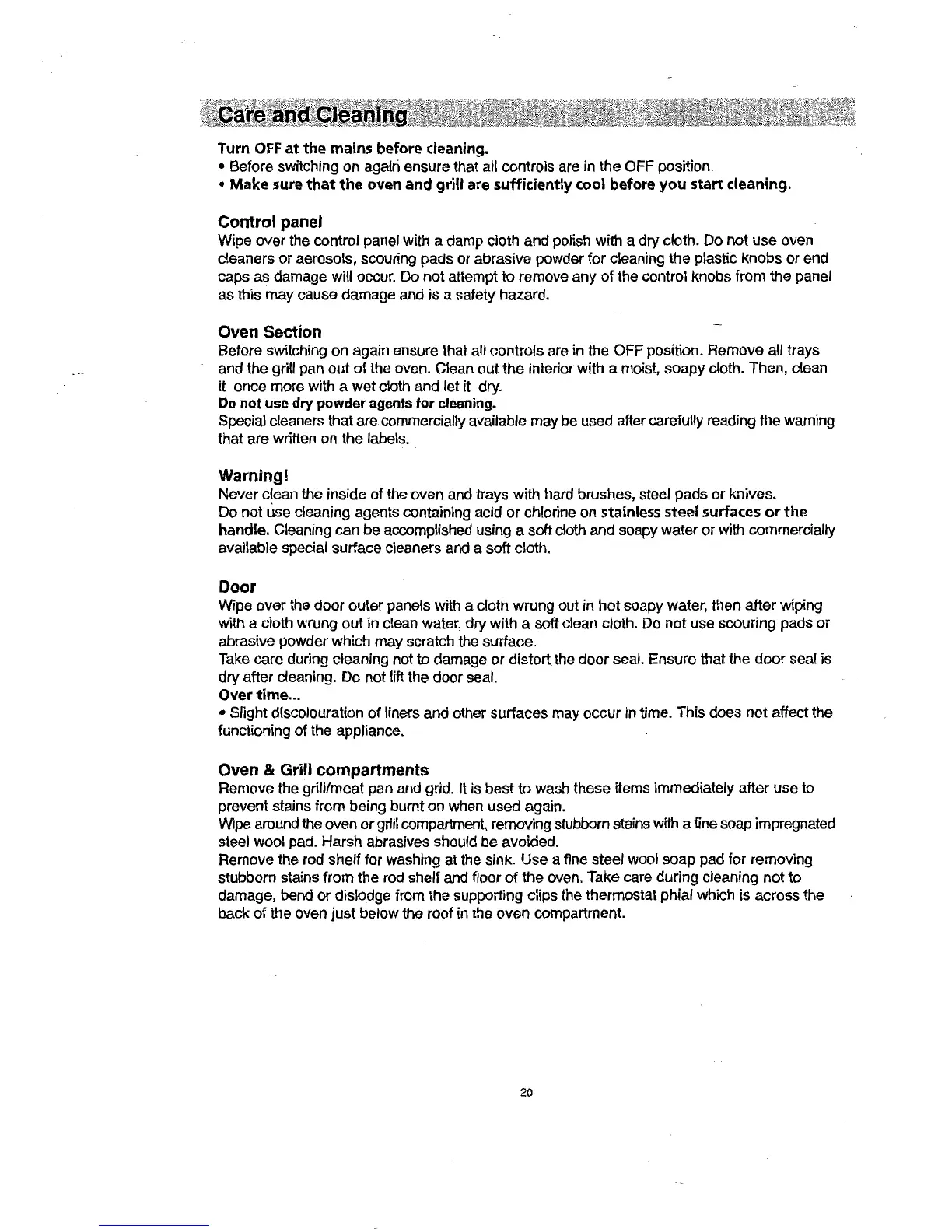 Care and Cleaning

Turn OFF at the mains before cleaning.
• Before switching on again ensure that all controls are in the OFF position.
• Make sure that the oven and grill are sufficiently cool before you start cleaning.

Control panel
Wipe over the control panel with a damp cloth and polish with a dry cloth. Do not use oven cleaners or aerosols, scouring pads or abrasive powder for cleaning the plastic knobs or end caps as damage will occur. Do not attempt to remove any of the control knobs from the panel as this may cause damage and is a safety hazard.

Oven Section
Before switching on again ensure that all controls are in the OFF position. Remove all trays and the grill pan out of the oven. Clean out the interior with a moist, soapy cloth. Then, clean it once more with a wet cloth and let it dry.
Do not use dry powder agents for cleaning.
Special cleaners that are commercially available may be used after carefully reading the warning that are written on the labels.

Warning!
Never clean the inside of the oven and trays with hard brushes, steel pads or knives.
Do not use cleaning agents containing acid or chlorine on stainless steel surfaces or the handle. Cleaning can be accomplished using a soft cloth and soapy water or with commercially available special surface cleaners and a soft cloth.

Door
Wipe over the door outer panels with a cloth wrung out in hot soapy water, then after wiping with a cloth wrung out in clean water, dry with a soft clean cloth. Do not use scouring pads or abrasive powder which may scratch the surface.
Take care during cleaning not to damage or distort the door seal. Ensure that the door seal is dry after cleaning. Do not lift the door seal.
Over time...
• Slight discolouration of liners and other surfaces may occur in time. This does not affect the functioning of the appliance.

Oven & Grill compartments
Remove the grill/meat pan and grid. It is best to wash these items immediately after use to prevent stains from being burnt on when used again.
Wipe around the oven or grill compartment, removing stubborn stains with a fine soap impregnated steel wool pad. Harsh abrasives should be avoided.
Remove the rod shelf for washing at the sink. Use a fine steel wool soap pad for removing stubborn stains from the rod shelf and floor of the oven. Take care during cleaning not to damage, bend or dislodge from the supporting clips the thermostat phial which is across the back of the oven just below the roof in the oven compartment.

20